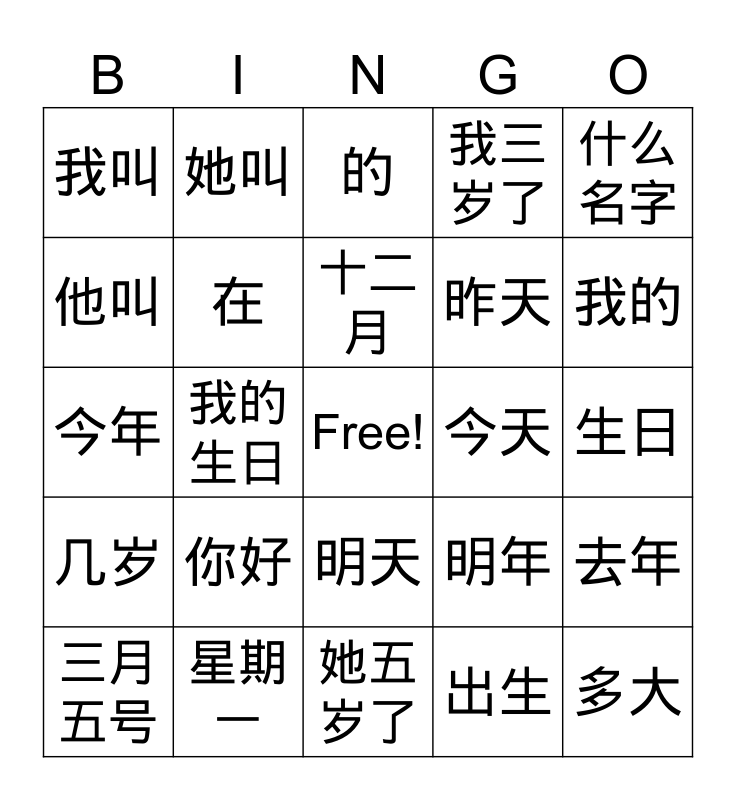 | B | I | N | G | O |
|---|---|---|---|---|
| 我叫 | 她叫 | 的 | 我三岁了 | 什么名字 |
| 他叫 | 在 | 十二月 | 昨天 | 我的 |
| 今年 | 我的生日 | Free! | 今天 | 生日 |
| 几岁 | 你好 | 明天 | 明年 | 去年 |
| 三月五号 | 星期一 | 她五岁了 | 出生 | 多大 |